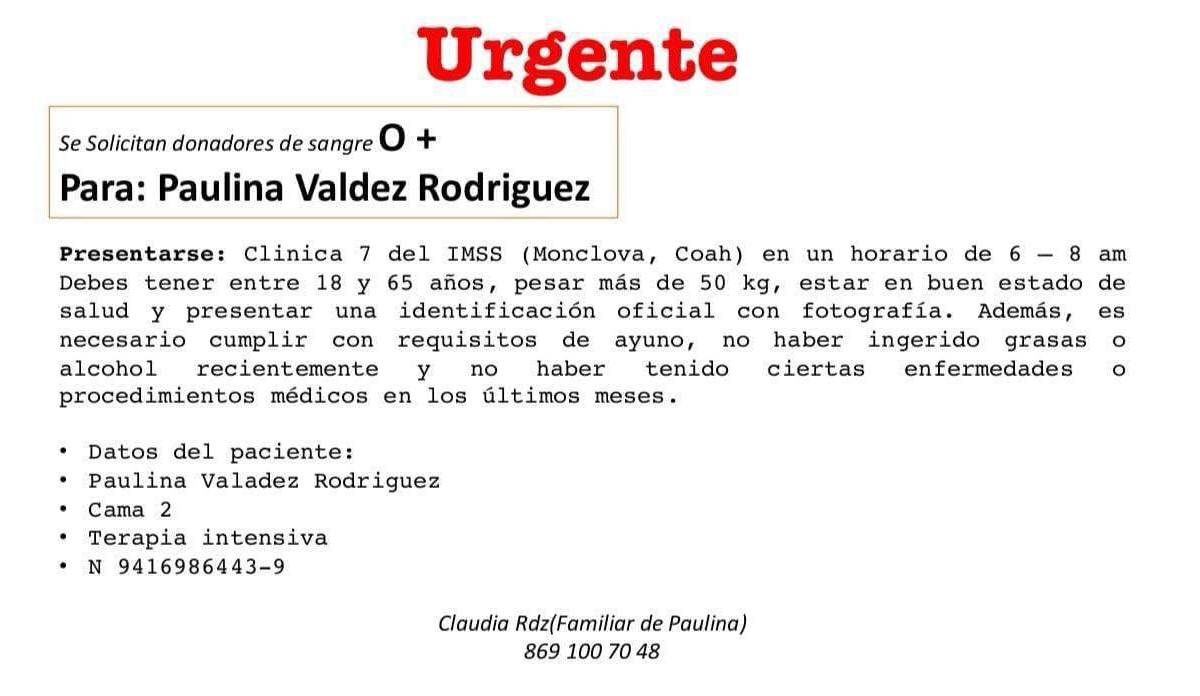 Urgente

Se Solicitan donadores de sangre O +
Para: Paulina Valdez Rodriguez

Presentarse: Clinica 7 del IMSS (Monclova, Coah) en un horario de 6 – 8 am Debes tener entre 18 y 65 años, pesar más de 50 kg, estar en buen estado de salud y presentar una identificación oficial con fotografía. Además, es necesario cumplir con requisitos de ayuno, no haber ingerido grasas o alcohol recientemente y no haber tenido ciertas enfermedades o procedimientos médicos en los últimos meses.

• Datos del paciente:
• Paulina Valadez Rodriguez
• Cama 2
• Terapia intensiva
• N 9416986443-9

Claudia Rdz(Familiar de Paulina)
869 100 70 48